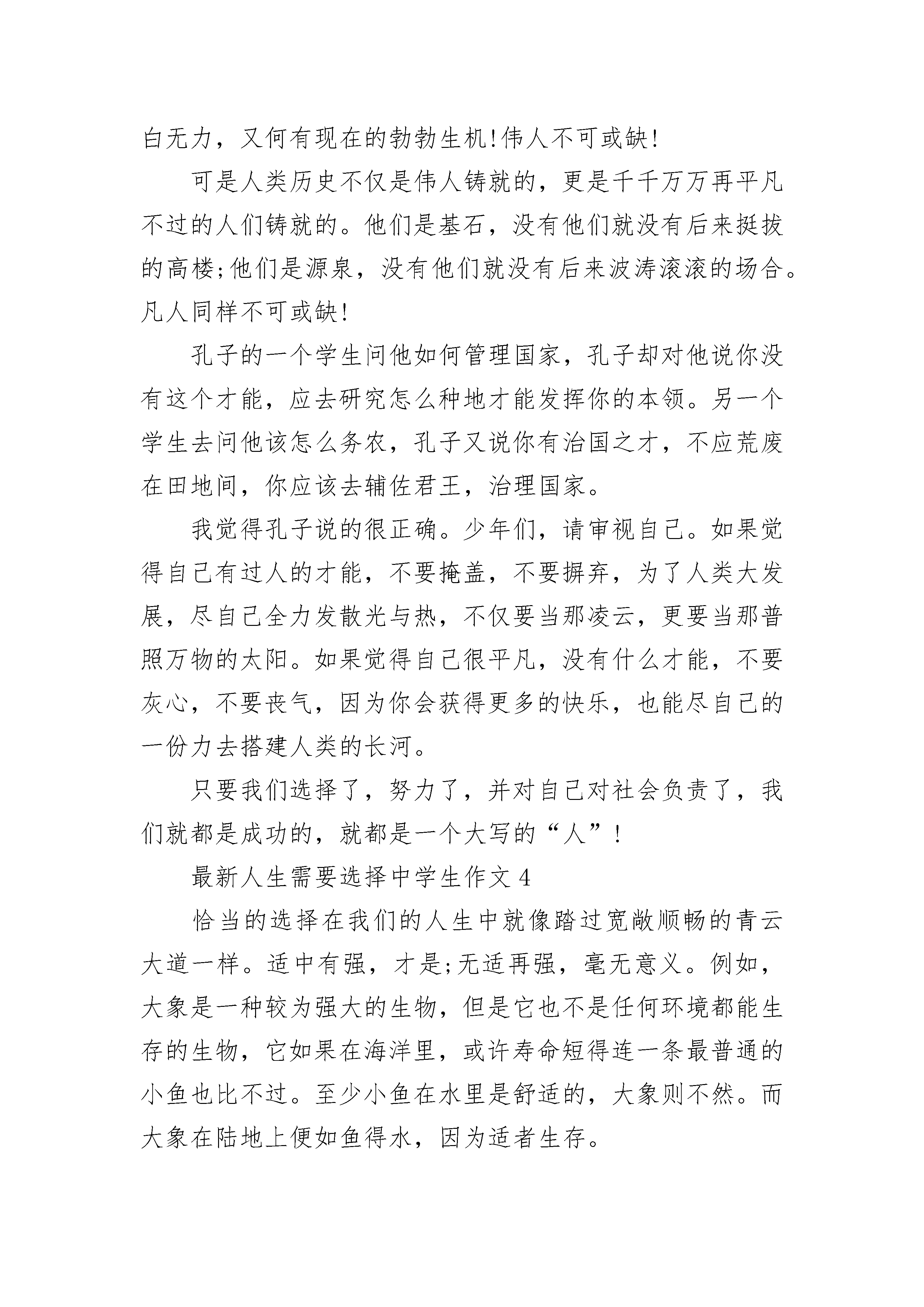 白无力，又何有现在的勃勃生机!伟人不可或缺!

可是人类历史不仅是伟人铸就的，更是千千万万再平凡不过的人们铸就的。他们是基石，没有他们就没有后来挺拔的高楼;他们是源泉，没有他们就没有后来波涛滚滚的场合。凡人同样不可或缺!

孔子的一个学生问他如何管理国家，孔子却对他说你没有这个才能，应去研究怎么种地才能发挥你的本领。另一个学生去问他该怎么务农，孔子又说你有治国之才，不应荒废在田地间，你应该去辅佐君王，治理国家。

我觉得孔子说的很正确。少年们，请审视自己。如果觉得自己有过人的才能，不要掩盖，不要摒弃，为了人类大发展，尽自己全力发散光与热，不仅要当那凌云，更要当那普照万物的太阳。如果觉得自己很平凡，没有什么才能，不要灰心，不要丧气，因为你会获得更多的快乐，也能尽自己的一份力去搭建人类的长河。

只要我们选择了，努力了，并对自己对社会负责了，我们就都是成功的，就都是一个大写的“人”!

最新人生需要选择中学生作文 4

恰当的选择在我们的人生中就像踏过宽敞顺畅的青云大道一样。适中有强，才是;无适再强，毫无意义。例如，大象是一种较为强大的生物，但是它也不是任何环境都能生存的生物，它如果在海洋里，或许寿命短得连一条最普通的小鱼也比不过。至少小鱼在水里是舒适的，大象则不然。而大象在陆地上便如鱼得水，因为适者生存。